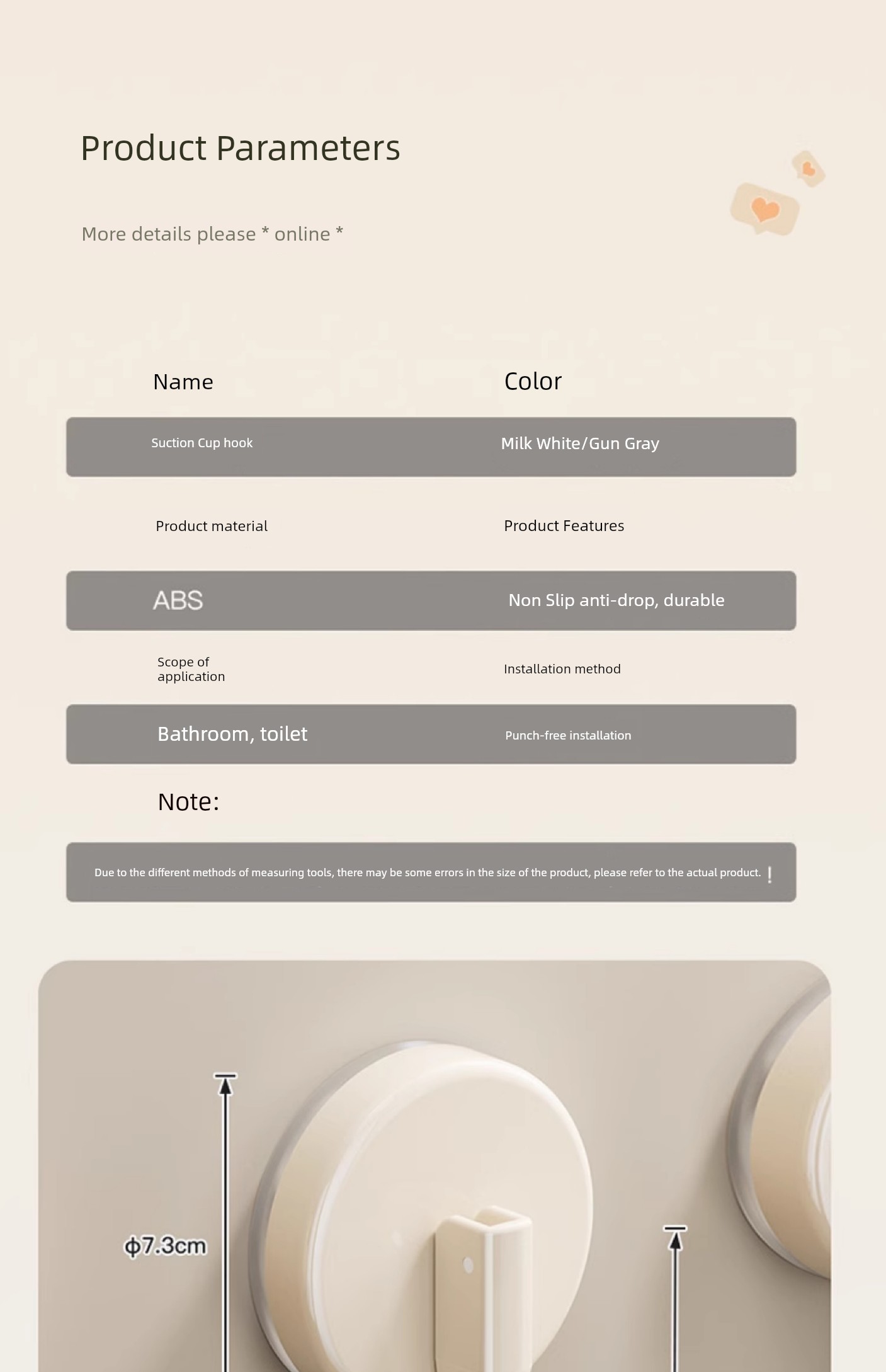 Product Parameters

More details please * online *

| Name | Color |
|---|---|
| Suction Cup hook | Milk White/Gun Gray |
| Product material | Product Features |
| ABS | Non Slip anti-drop, durable |
| Scope of application | Installation method |
| Bathroom, toilet | Punch-free installation |

Note:

Due to the different methods of measuring tools, there may be some errors in the size of the product, please refer to the actual product. !

ϕ7.3cm